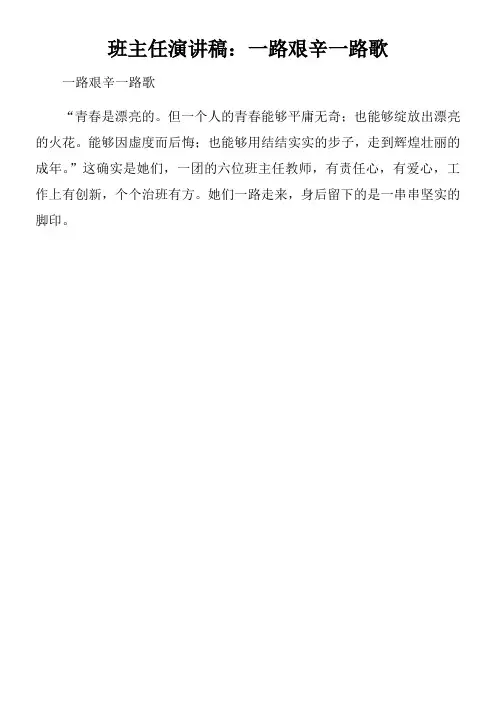 班主任演讲稿：一路艰辛一路歌

一路艰辛一路歌

“青春是漂亮的。但一个人的青春能够平庸无奇；也能够绽放出漂亮的火花。能够因虚度而后悔；也能够用结结实实的步子，走到辉煌壮丽的成年。”这确实是她们，一团的六位班主任教师，有责任心，有爱心，工作上有创新，个个治班有方。她们一路走来，身后留下的是一串串坚实的脚印。